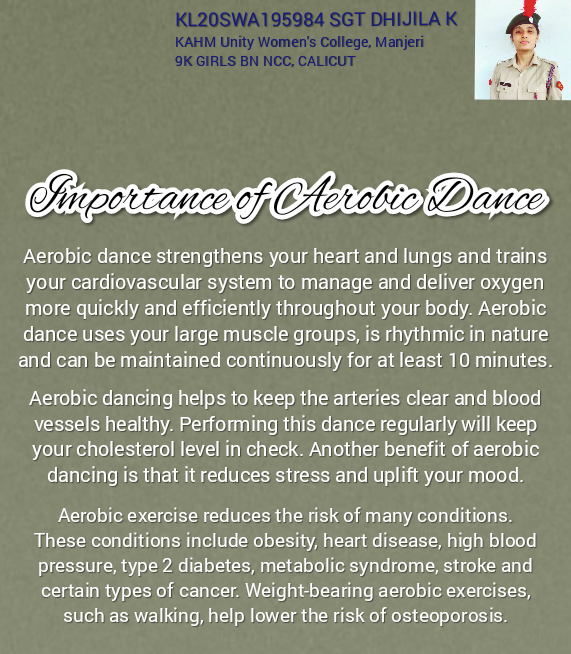 KL20SWA195984 SGT DHIJILA K
KAHM Unity Women's College, Manjeri
9K GIRLS BN NCC, CALICUT

Importance of Aerobic Dance

Aerobic dance strengthens your heart and lungs and trains your cardiovascular system to manage and deliver oxygen more quickly and efficiently throughout your body. Aerobic dance uses your large muscle groups, is rhythmic in nature and can be maintained continuously for at least 10 minutes.

Aerobic dancing helps to keep the arteries clear and blood vessels healthy. Performing this dance regularly will keep your cholesterol level in check. Another benefit of aerobic dancing is that it reduces stress and uplift your mood.

Aerobic exercise reduces the risk of many conditions. These conditions include obesity, heart disease, high blood pressure, type 2 diabetes, metabolic syndrome, stroke and certain types of cancer. Weight-bearing aerobic exercises, such as walking, help lower the risk of osteoporosis.